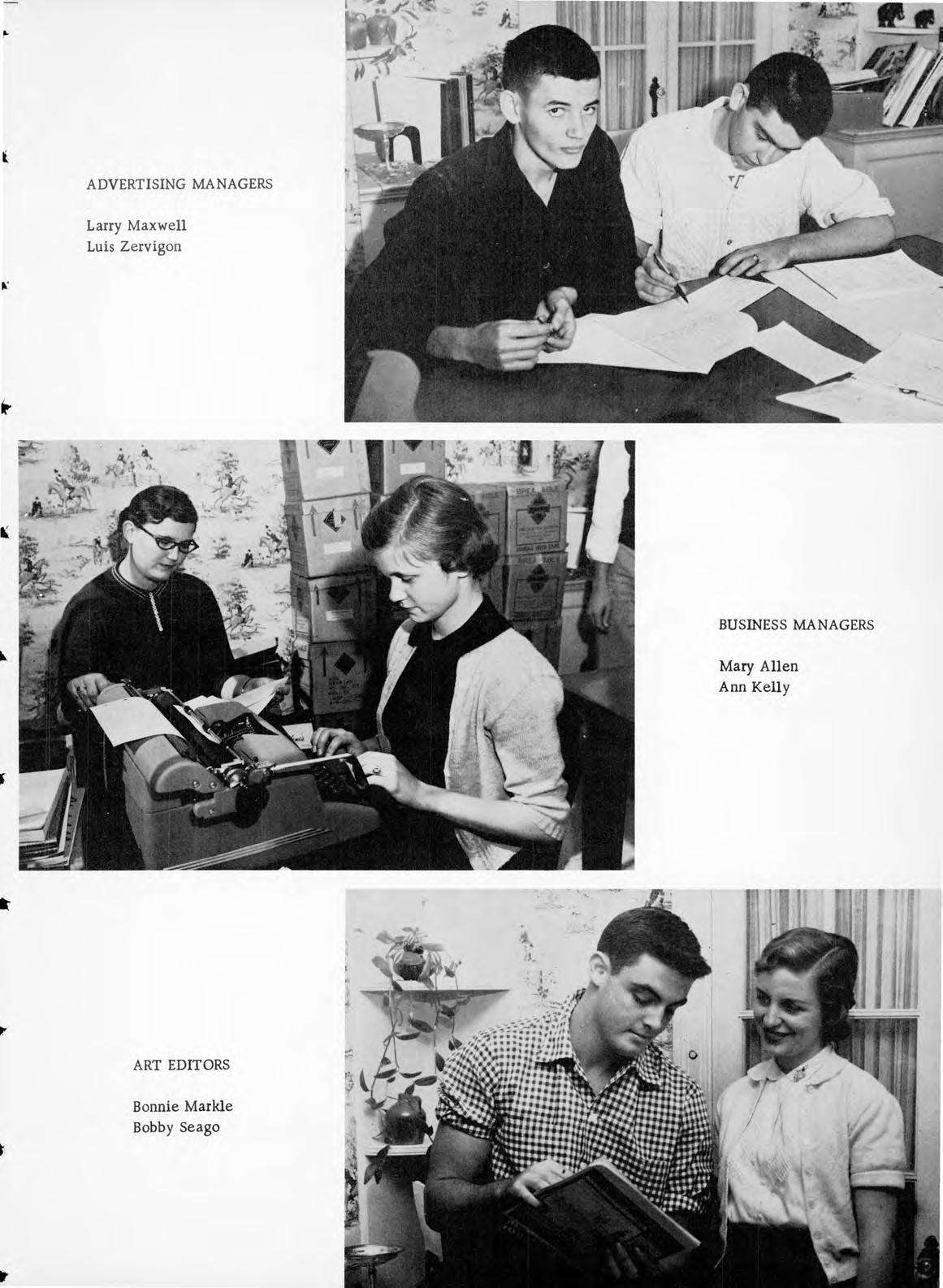 ADVERTISING MANAGERS

Larry Maxwell
Luis Zervigon

BUSINESS MANAGERS

Mary Allen
Ann Kelly

ART EDITORS

Bonnie Markle
Bobby Seago